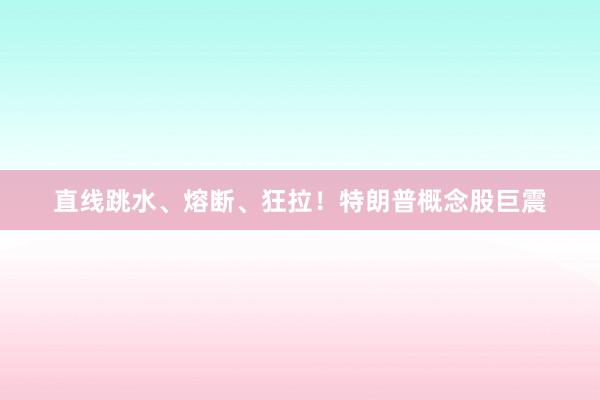 直线跳水、熔断、狂拉！特朗普概念股巨震